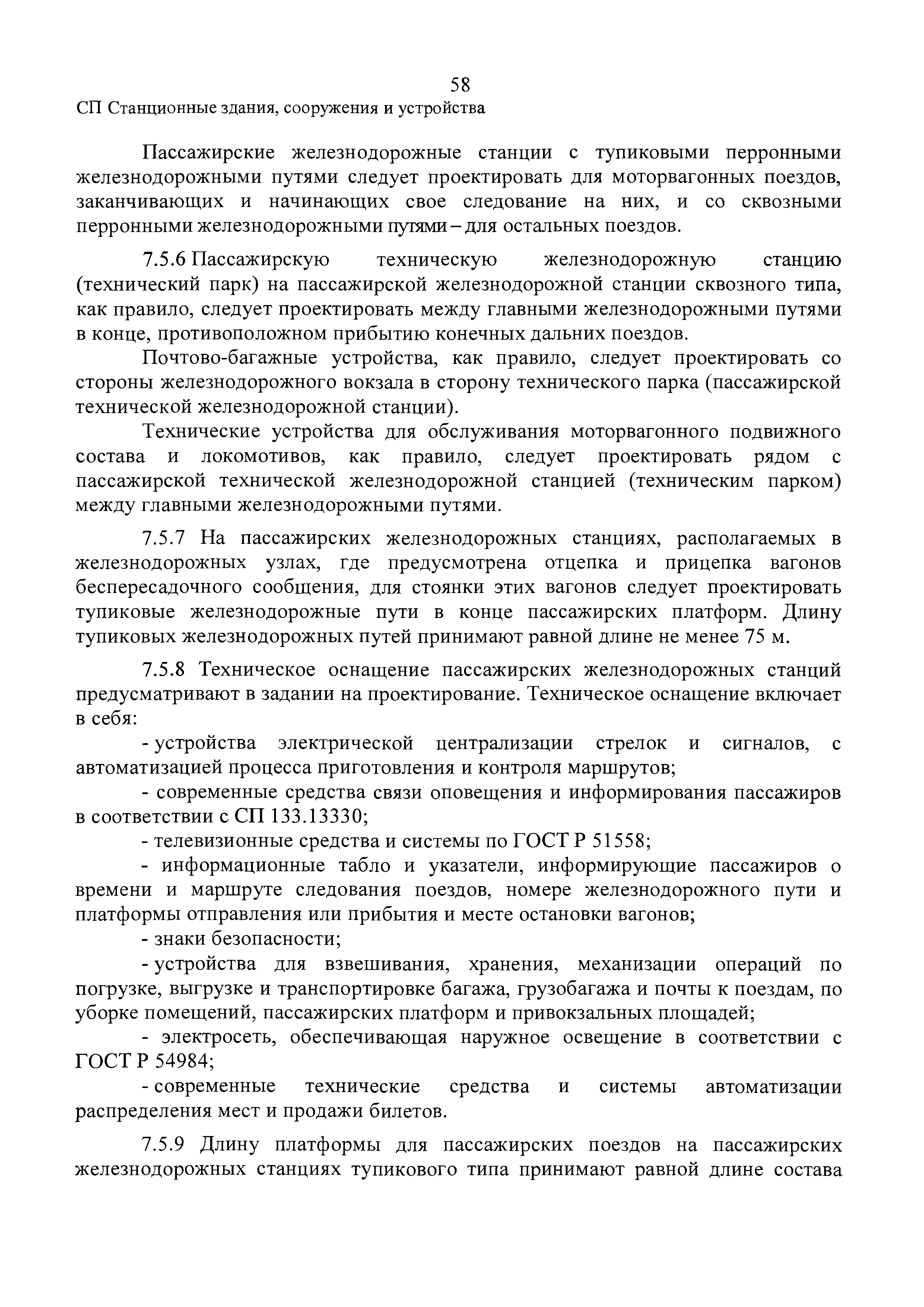 58

СП Станционные здания, сооружения и устройства

Пассажирские железнодорожные станции с тупиковыми перронными железнодорожными путями следует проектировать для моторвагонных поездов, заканчивающих и начинающих свое следование на них, и со сквозными перронными железнодорожными путями – для остальных поездов.

7.5.6 Пассажирскую техническую железнодорожную станцию (технический парк) на пассажирской железнодорожной станции сквозного типа, как правило, следует проектировать между главными железнодорожными путями в конце, противоположном прибытию конечных дальних поездов.

Почтово-багажные устройства, как правило, следует проектировать со стороны железнодорожного вокзала в сторону технического парка (пассажирской технической железнодорожной станции).

Технические устройства для обслуживания моторвагонного подвижного состава и локомотивов, как правило, следует проектировать рядом с пассажирской технической железнодорожной станцией (техническим парком) между главными железнодорожными путями.

7.5.7 На пассажирских железнодорожных станциях, располагаемых в железнодорожных узлах, где предусмотрена отцепка и прицепка вагонов беспересадочного сообщения, для стоянки этих вагонов следует проектировать тупиковые железнодорожные пути в конце пассажирских платформ. Длину тупиковых железнодорожных путей принимают равной длине не менее 75 м.

7.5.8 Техническое оснащение пассажирских железнодорожных станций предусматривают в задании на проектирование. Техническое оснащение включает в себя:

- устройства электрической централизации стрелок и сигналов, с автоматизацией процесса приготовления и контроля маршрутов;

- современные средства связи оповещения и информирования пассажиров в соответствии с СП 133.13330;

- телевизионные средства и системы по ГОСТ Р 51558;

- информационные табло и указатели, информирующие пассажиров о времени и маршруте следования поездов, номере железнодорожного пути и платформы отправления или прибытия и месте остановки вагонов;

- знаки безопасности;

- устройства для взвешивания, хранения, механизации операций по погрузке, выгрузке и транспортировке багажа, грузобагажа и почты к поездам, по уборке помещений, пассажирских платформ и привокзальных площадей;

- электросеть, обеспечивающая наружное освещение в соответствии с ГОСТ Р 54984;

- современные технические средства и системы автоматизации распределения мест и продажи билетов.

7.5.9 Длину платформы для пассажирских поездов на пассажирских железнодорожных станциях тупикового типа принимают равной длине состава